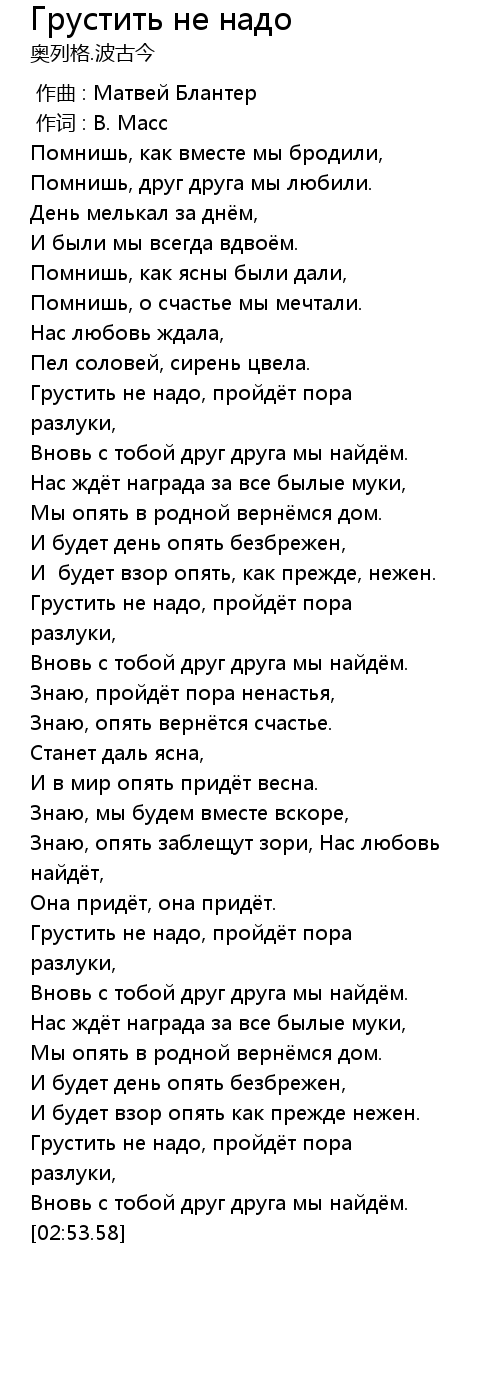 Грустить не надо
奥列格.波古今

作曲 : Матвей Блантер
作词 : В. Масс
Помнишь, как вместе мы бродили,
Помнишь, друг друга мы любили.
День мелькал за днём,
И были мы всегда вдвоём.
Помнишь, как ясны были дали,
Помнишь, о счастье мы мечтали.
Нас любовь ждала,
Пел соловей, сирень цвела.
Грустить не надо, пройдёт пора разлуки,
Вновь с тобой друг друга мы найдём.
Нас ждёт награда за все былые муки,
Мы опять в родной вернёмся дом.
И будет день опять безбрежен,
И будет взор опять, как прежде, нежен.
Грустить не надо, пройдёт пора разлуки,
Вновь с тобой друг друга мы найдём.
Знаю, пройдёт пора ненастья,
Знаю, опять вернётся счастье.
Станет даль ясна,
И в мир опять придёт весна.
Знаю, мы будем вместе вскоре,
Знаю, опять заблещут зори, Нас любовь найдёт,
Она придёт, она придёт.
Грустить не надо, пройдёт пора разлуки,
Вновь с тобой друг друга мы найдём.
Нас ждёт награда за все былые муки,
Мы опять в родной вернёмся дом.
И будет день опять безбрежен,
И будет взор опять как прежде нежен.
Грустить не надо, пройдёт пора разлуки,
Вновь с тобой друг друга мы найдём.
[02:53.58]